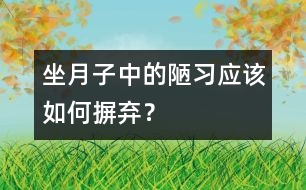 坐月子中的陋习应该如何摒弃？